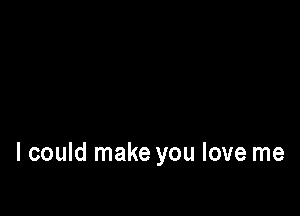 I could make you love me